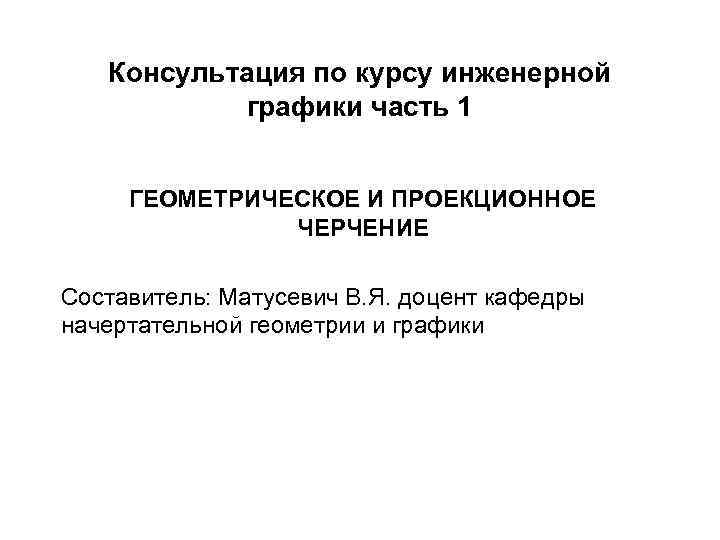 Консультация по курсу инженерной графики часть 1

ГЕОМЕТРИЧЕСКОЕ И ПРОЕКЦИОННОЕ ЧЕРЧЕНИЕ

Составитель: Матусевич В.Я. доцент кафедры начертательной геометрии и графики